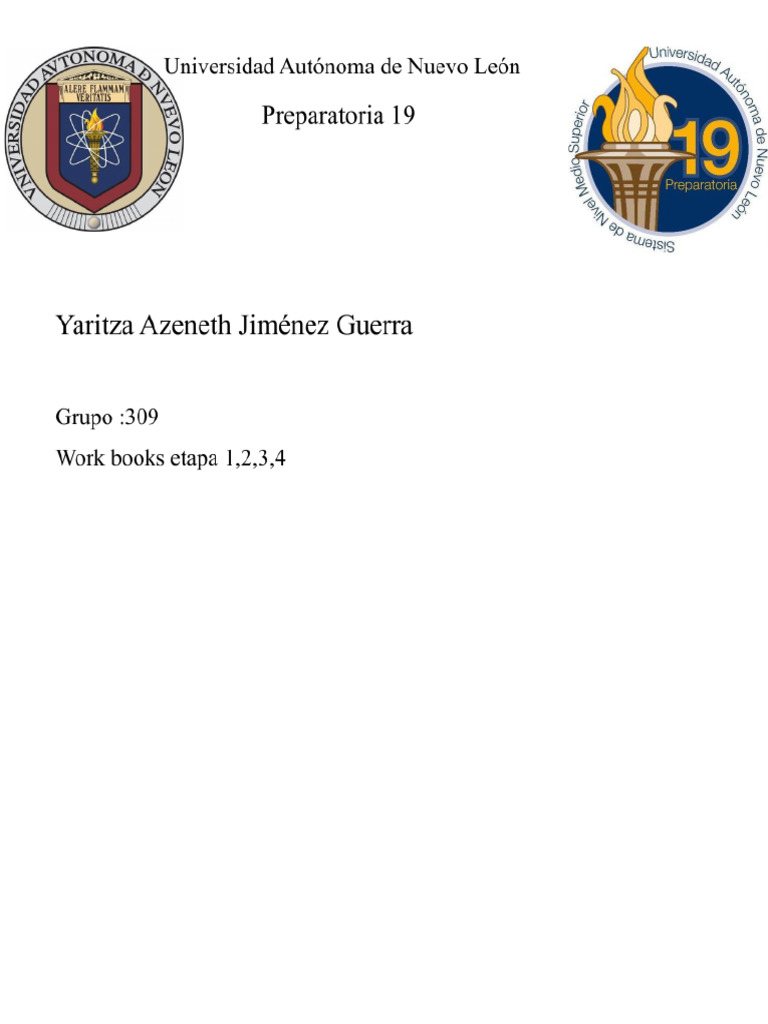 VNIVERSIDAD AVTONOMA DE NVEVO LEON
ALERE FLAMMAM VERITATIS

Universidad Autónoma de Nuevo León

Preparatoria 19

Universidad Autónoma de Nuevo León
19
Preparatoria
Sistema de Nivel Medio Superior

Yaritza Azeneth Jiménez Guerra

Grupo :309

Work books etapa 1,2,3,4